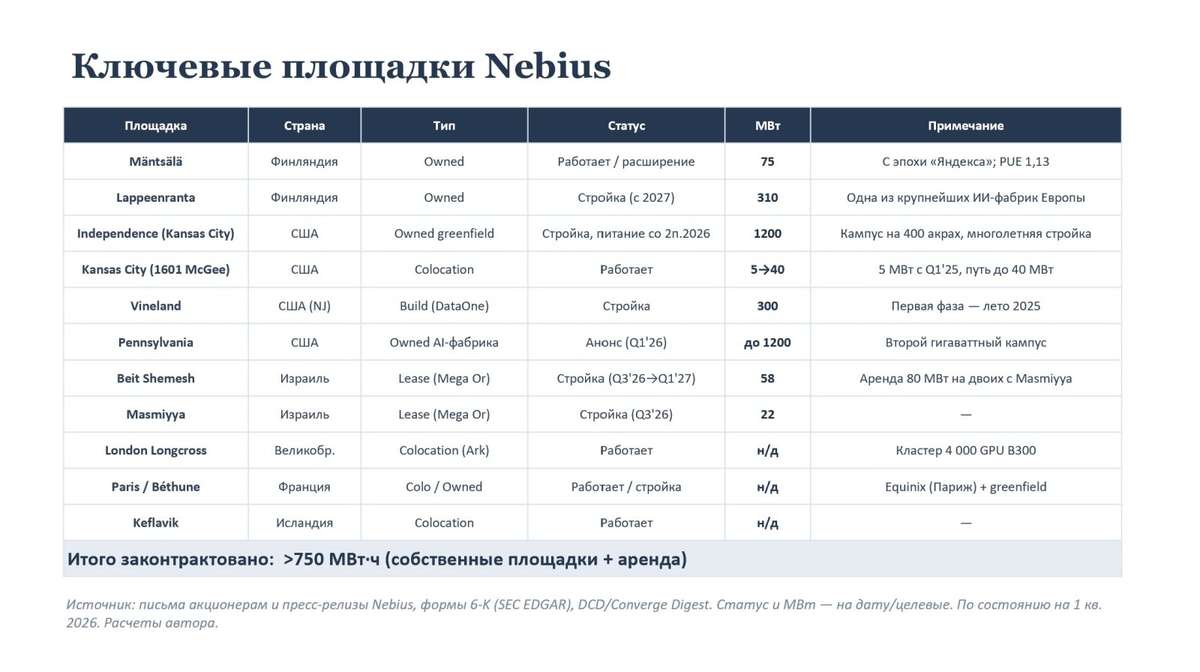 Ключевые площадки Nebius

| Площадка | Страна | Тип | Статус | МВт | Примечание |
|---|---|---|---|---|---|
| Mäntsälä | Финляндия | Owned | Работает / расширение | 75 | С эпохи «Яндекса»; PUE 1,13 |
| Lappeenranta | Финляндия | Owned | Стройка (с 2027) | 310 | Одна из крупнейших ИИ-фабрик Европы |
| Independence (Kansas City) | США | Owned greenfield | Стройка, питание со 2п.2026 | 1200 | Кампус на 400 акрах, многолетняя стройка |
| Kansas City (1601 McGee) | США | Colocation | Работает | 5→40 | 5 МВт с Q1'25, путь до 40 МВт |
| Vineland | США (NJ) | Build (DataOne) | Стройка | 300 | Первая фаза — лето 2025 |
| Pennsylvania | США | Owned AI-фабрика | Анонс (Q1'26) | до 1200 | Второй гигаваттный кампус |
| Beit Shemesh | Израиль | Lease (Mega Or) | Стройка (Q3'26→Q1'27) | 58 | Аренда 80 МВт на двоих с Masmiyya |
| Masmiyya | Израиль | Lease (Mega Or) | Стройка (Q3'26) | 22 | — |
| London Longcross | Великобр. | Colocation (Ark) | Работает | н/д | Кластер 4 000 GPU B300 |
| Paris / Béthune | Франция | Colo / Owned | Работает / стройка | н/д | Equinix (Париж) + greenfield |
| Keflavik | Исландия | Colocation | Работает | н/д | — |

Итого законтрактовано: >750 МВт·ч (собственные площадки + аренда)

Источник: письма акционерам и пресс-релизы Nebius, формы 6-K (SEC EDGAR), DCD/Converge Digest. Статус и МВт — на дату/целевые. По состоянию на 1 кв. 2026. Расчеты автора.